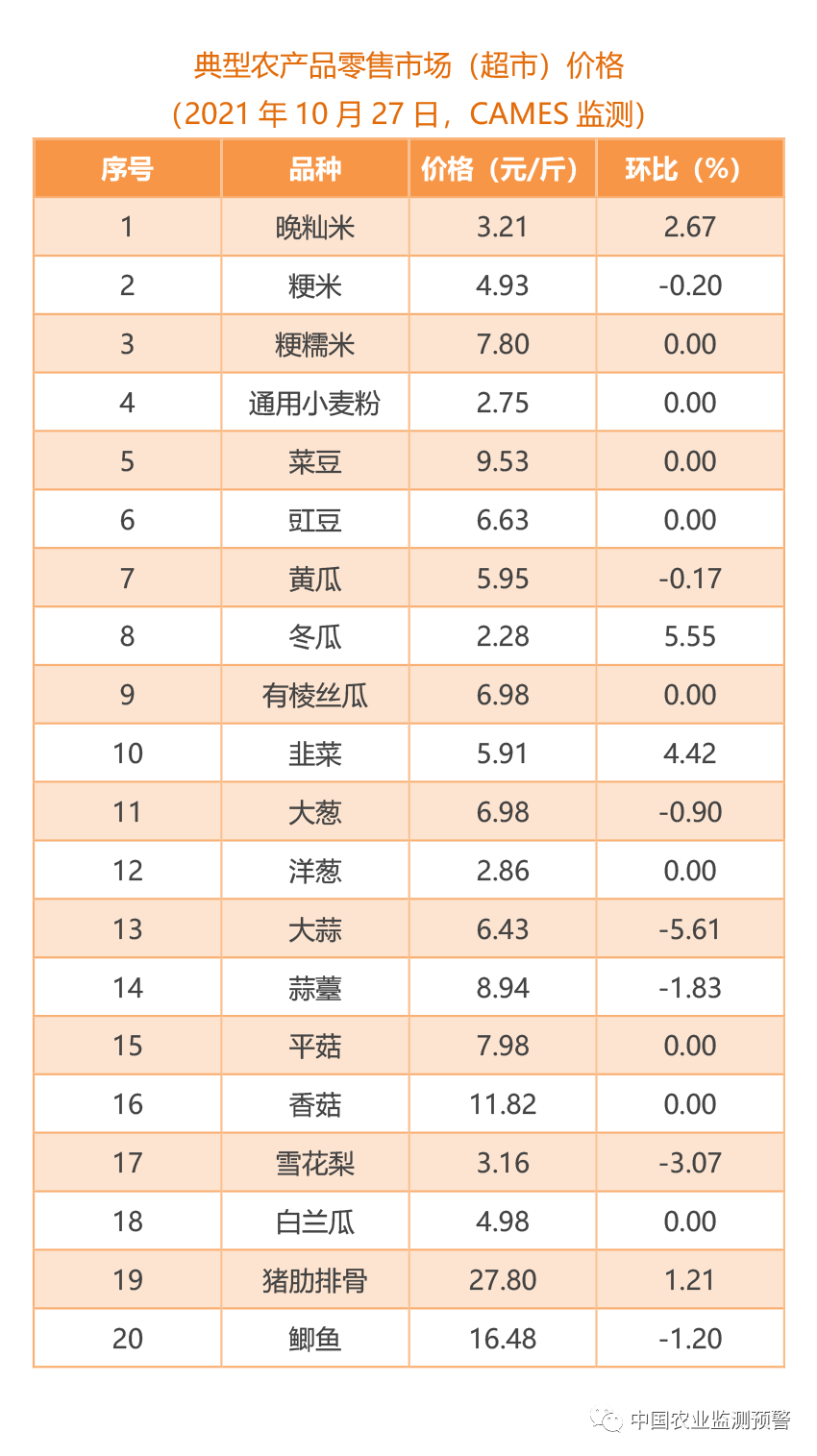 典型农产品零售市场（超市）价格
（2021 年 10 月 27 日，CAMES 监测）

| 序号 | 品种 | 价格（元/斤） | 环比（%） |
|---|---|---|---|
| 1 | 晚籼米 | 3.21 | 2.67 |
| 2 | 粳米 | 4.93 | -0.20 |
| 3 | 粳糯米 | 7.80 | 0.00 |
| 4 | 通用小麦粉 | 2.75 | 0.00 |
| 5 | 菜豆 | 9.53 | 0.00 |
| 6 | 豇豆 | 6.63 | 0.00 |
| 7 | 黄瓜 | 5.95 | -0.17 |
| 8 | 冬瓜 | 2.28 | 5.55 |
| 9 | 有棱丝瓜 | 6.98 | 0.00 |
| 10 | 韭菜 | 5.91 | 4.42 |
| 11 | 大葱 | 6.98 | -0.90 |
| 12 | 洋葱 | 2.86 | 0.00 |
| 13 | 大蒜 | 6.43 | -5.61 |
| 14 | 蒜薹 | 8.94 | -1.83 |
| 15 | 平菇 | 7.98 | 0.00 |
| 16 | 香菇 | 11.82 | 0.00 |
| 17 | 雪花梨 | 3.16 | -3.07 |
| 18 | 白兰瓜 | 4.98 | 0.00 |
| 19 | 猪肋排骨 | 27.80 | 1.21 |
| 20 | 鲫鱼 | 16.48 | -1.20 |

中国农业监测预警